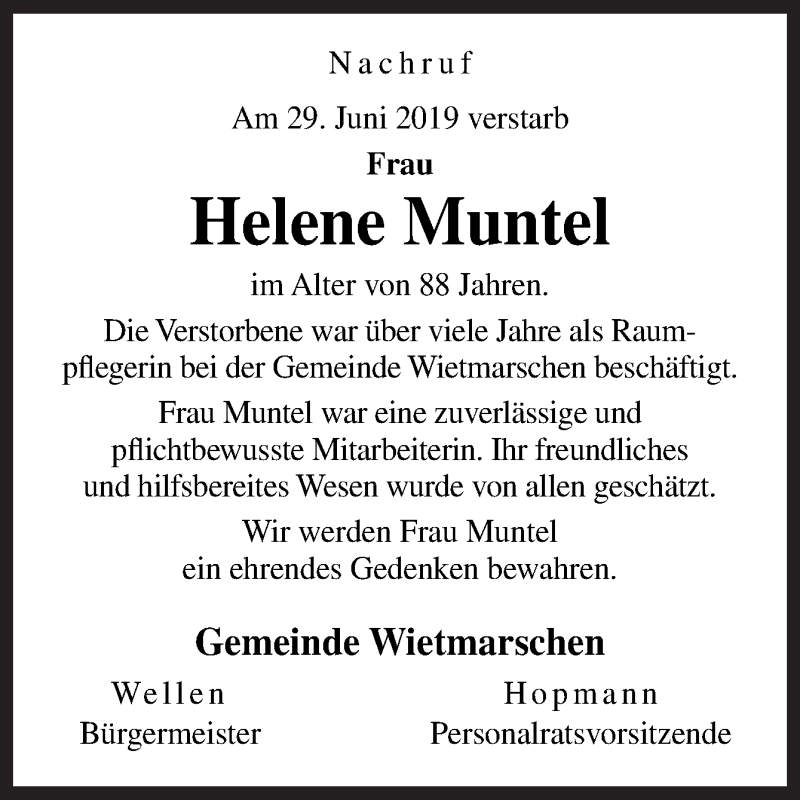 Nachruf

Am 29. Juni 2019 verstarb

Frau

Helene Muntel

im Alter von 88 Jahren.

Die Verstorbene war über viele Jahre als Raumpflegerin bei der Gemeinde Wietmarschen beschäftigt.

Frau Muntel war eine zuverlässige und pflichtbewusste Mitarbeiterin. Ihr freundliches und hilfsbereites Wesen wurde von allen geschätzt.

Wir werden Frau Muntel ein ehrendes Gedenken bewahren.

Gemeinde Wietmarschen

Wellen
Bürgermeister

Hopmann
Personalratsvorsitzende